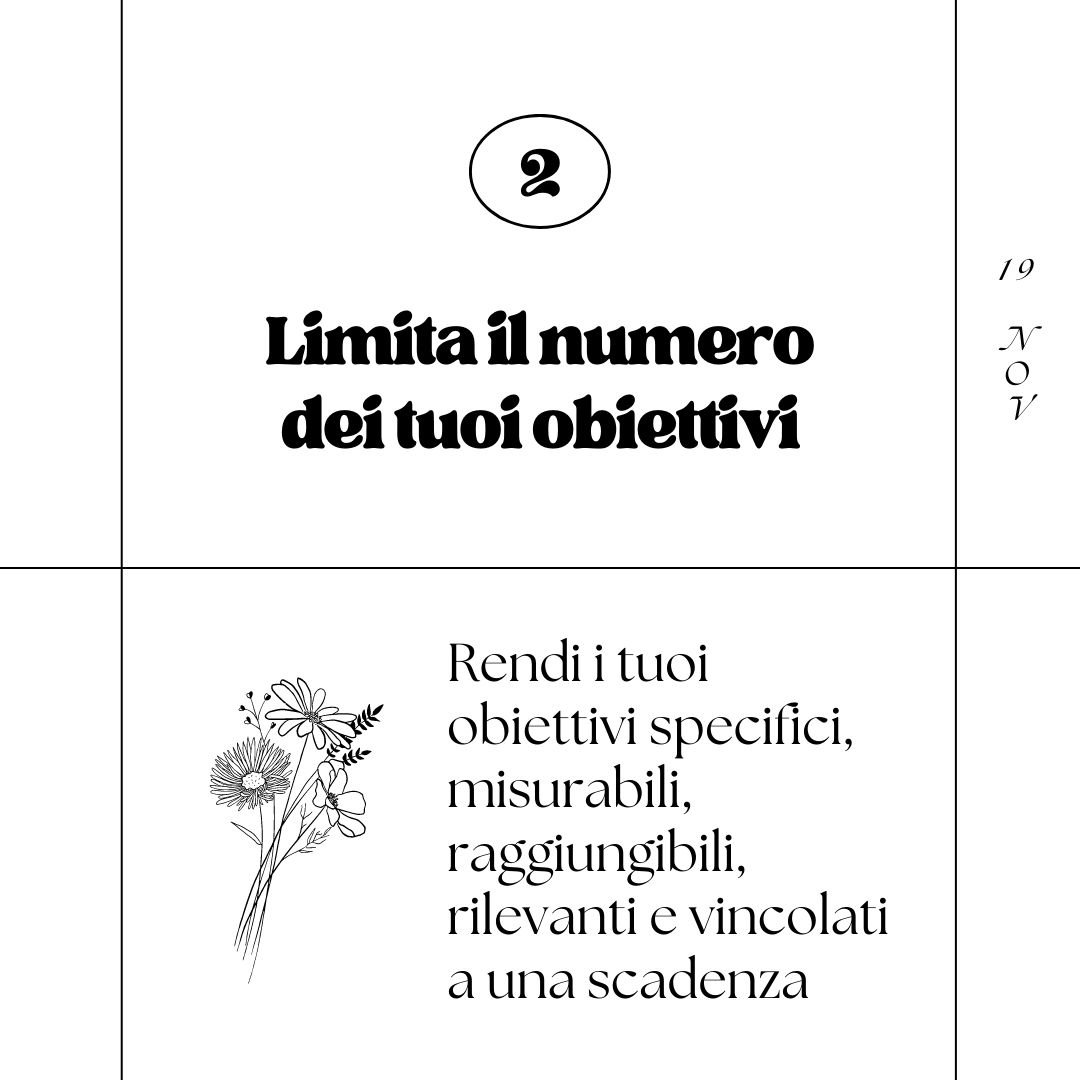 2

Limita il numero dei tuoi obiettivi

19

N
O
V

Rendi i tuoi obiettivi specifici, misurabili, raggiungibili, rilevanti e vincolati a una scadenza